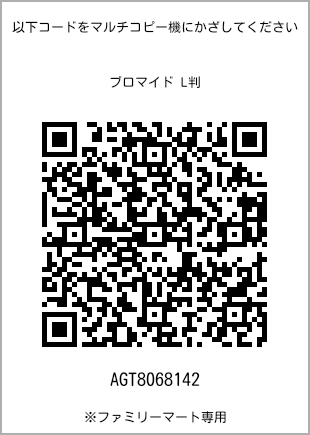 以下コードをマルチコピー機にかざしてください

ブロマイド L判

AGT8068142

※ファミリーマート専用